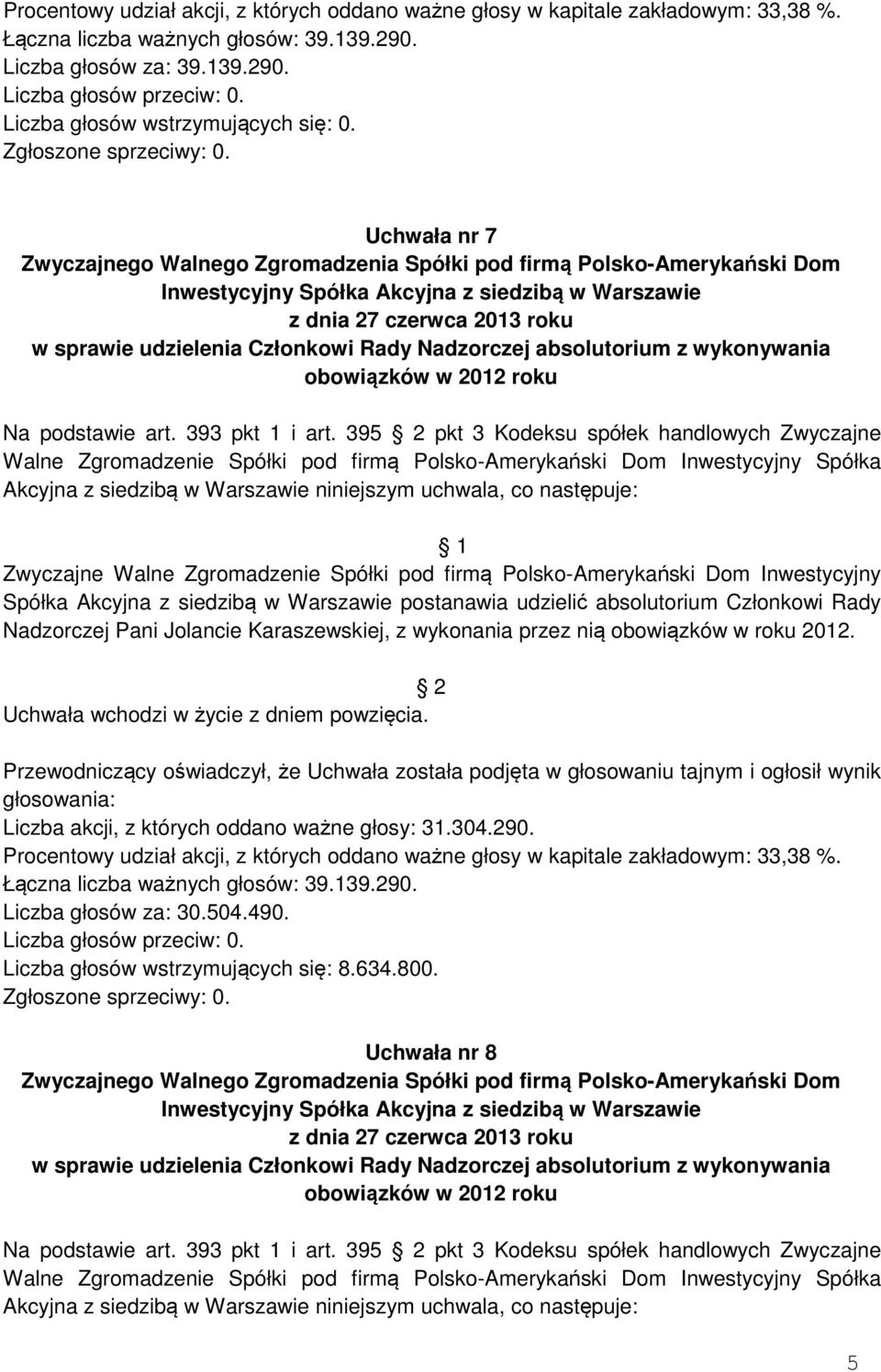 Procentowy udział akcji, z których oddano ważne głosy w kapitale zakładowym: 33,38 %.
Łączna liczba ważnych głosów: 39.139.290.
Liczba głosów za: 39.139.290.
Liczba głosów przeciw: 0.
Liczba głosów wstrzymujących się: 0.
Zgłoszone sprzeciwy: 0.

Uchwała nr 7
Zwyczajnego Walnego Zgromadzenia Spółki pod firmą Polsko-Amerykański Dom Inwestycyjny Spółka Akcyjna z siedzibą w Warszawie
z dnia 27 czerwca 2013 roku
w sprawie udzielenia Członkowi Rady Nadzorczej absolutorium z wykonywania obowiązków w 2012 roku

Na podstawie art. 393 pkt 1 i art. 395 2 pkt 3 Kodeksu spółek handlowych Zwyczajne Walne Zgromadzenie Spółki pod firmą Polsko-Amerykański Dom Inwestycyjny Spółka Akcyjna z siedzibą w Warszawie niniejszym uchwala, co następuje:

1
Zwyczajne Walne Zgromadzenie Spółki pod firmą Polsko-Amerykański Dom Inwestycyjny Spółka Akcyjna z siedzibą w Warszawie postanawia udzielić absolutorium Członkowi Rady Nadzorczej Pani Jolancie Karaszewskiej, z wykonania przez nią obowiązków w roku 2012.

2
Uchwała wchodzi w życie z dniem powzięcia.

Przewodniczący oświadczył, że Uchwała została podjęta w głosowaniu tajnym i ogłosił wynik głosowania:
Liczba akcji, z których oddano ważne głosy: 31.304.290.
Procentowy udział akcji, z których oddano ważne głosy w kapitale zakładowym: 33,38 %.
Łączna liczba ważnych głosów: 39.139.290.
Liczba głosów za: 30.504.490.
Liczba głosów przeciw: 0.
Liczba głosów wstrzymujących się: 8.634.800.
Zgłoszone sprzeciwy: 0.

Uchwała nr 8
Zwyczajnego Walnego Zgromadzenia Spółki pod firmą Polsko-Amerykański Dom Inwestycyjny Spółka Akcyjna z siedzibą w Warszawie
z dnia 27 czerwca 2013 roku
w sprawie udzielenia Członkowi Rady Nadzorczej absolutorium z wykonywania obowiązków w 2012 roku

Na podstawie art. 393 pkt 1 i art. 395 2 pkt 3 Kodeksu spółek handlowych Zwyczajne Walne Zgromadzenie Spółki pod firmą Polsko-Amerykański Dom Inwestycyjny Spółka Akcyjna z siedzibą w Warszawie niniejszym uchwala, co następuje:

5